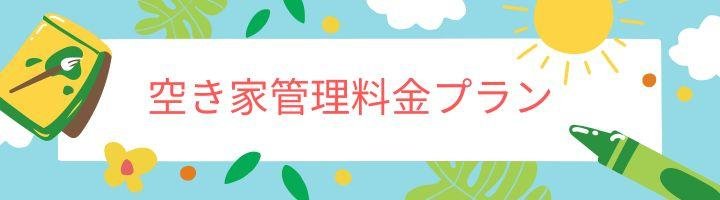 空き家管理料金プラン